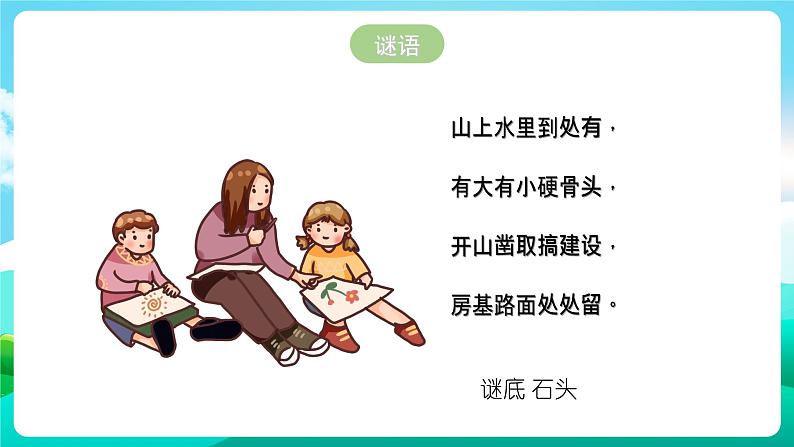 谜语

山上水里到处有，

有大有小硬骨头，

开山凿取搞建设，

房基路面处处留。

谜底 石头